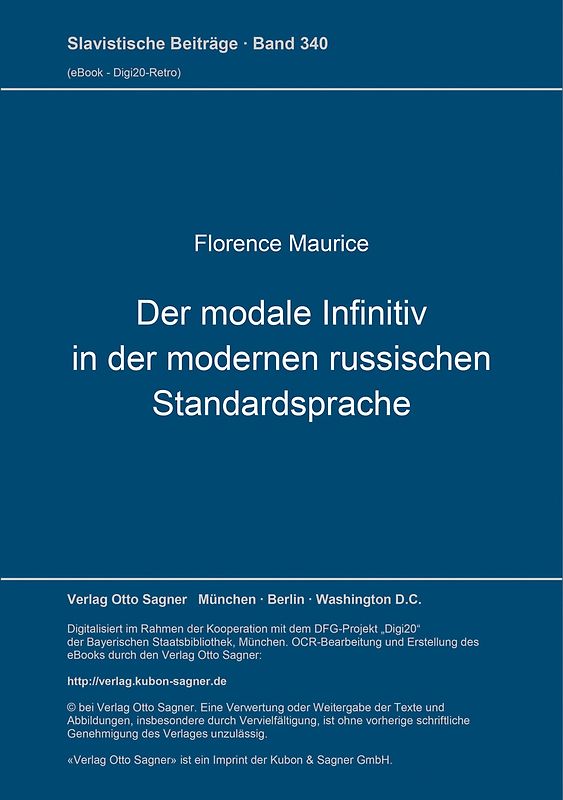 Slavistische Beiträge · Band 340

(eBook - Digi20-Retro)

Florence Maurice

Der modale Infinitiv in der modernen russischen Standardsprache

Verlag Otto Sagner München · Berlin · Washington D.C.

Digitalisiert im Rahmen der Kooperation mit dem DFG-Projekt „Digi20“ der Bayerischen Staatsbibliothek, München. OCR-Bearbeitung und Erstellung des eBooks durch den Verlag Otto Sagner:

http://verlag.kubon-sagner.de

© bei Verlag Otto Sagner. Eine Verwertung oder Weitergabe der Texte und Abbildungen, insbesondere durch Vervielfältigung, ist ohne vorherige schriftliche Genehmigung des Verlages unzulässig.

«Verlag Otto Sagner» ist ein Imprint der Kubon & Sagner GmbH.